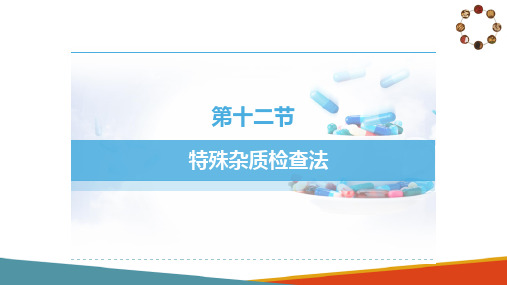 第十二节

特殊杂质检查法